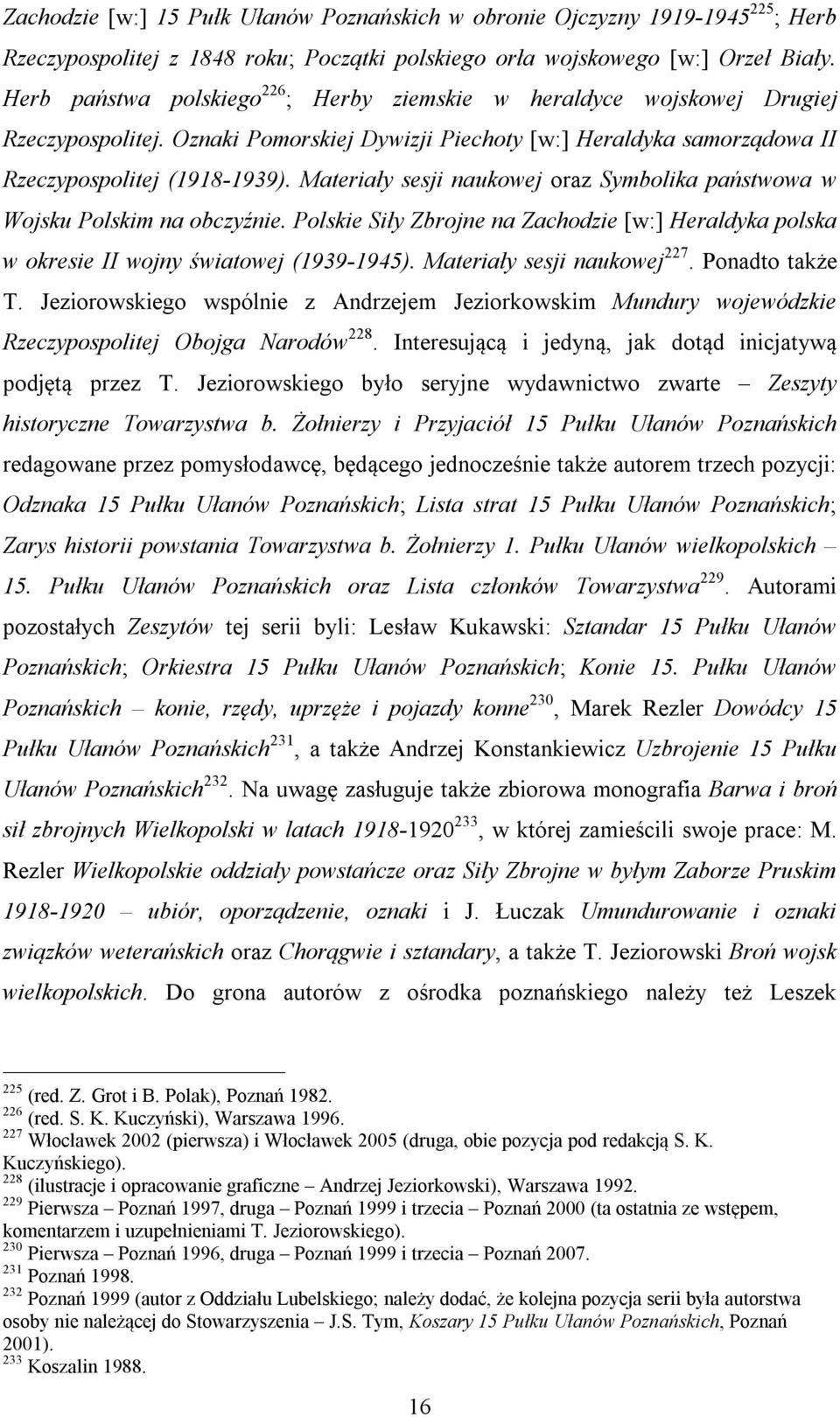 Zachodzie [w:] 15 Pułk Ułanów Poznańskich w obronie Ojczyzny 1919-1945$^{225}$; Herb Rzeczypospolitej z 1848 roku; Początki polskiego orła wojskowego [w:] Orzeł Biały. Herb państwa polskiego$^{226}$; Herby ziemskie w heraldyce wojskowej Drugiej Rzeczypospolitej. Oznaki Pomorskiej Dywizji Piechoty [w:] Heraldyka samorządowa II Rzeczypospolitej (1918-1939). Materiały sesji naukowej oraz Symbolika państwowa w Wojsku Polskim na obczyźnie. Polskie Siły Zbrojne na Zachodzie [w:] Heraldyka polska w okresie II wojny światowej (1939-1945). Materiały sesji naukowej$^{227}$. Ponadto także T. Jeziorowskiego wspólnie z Andrzejem Jeziorkowskim Mundury wojewódzkie Rzeczypospolitej Obojga Narodów$^{228}$. Interesującą i jedyną, jak dotąd inicjatywą podjętą przez T. Jeziorowskiego było seryjne wydawnictwo zwarte – Zeszyty historyczne Towarzystwa b. Żołnierzy i Przyjaciół 15 Pułku Ułanów Poznańskich redagowane przez pomysłodawcę, będącego jednocześnie także autorem trzech pozycji: Odznaka 15 Pułku Ułanów Poznańskich; Lista strat 15 Pułku Ułanów Poznańskich; Zarys historii powstania Towarzystwa b. Żołnierzy 1. Pułku Ułanów wielkopolskich – 15. Pułku Ułanów Poznańskich oraz Lista członków Towarzystwa$^{229}$. Autorami pozostałych Zeszytów tej serii byli: Lesław Kukawski: Sztandar 15 Pułku Ułanów Poznańskich; Orkiestra 15 Pułku Ułanów Poznańskich; Konie 15. Pułku Ułanów Poznańskich – konie, rzędy, uprzęże i pojazdy konne$^{230}$, Marek Rezler Dowódcy 15 Pułku Ułanów Poznańskich$^{231}$, a także Andrzej Konstankiewicz Uzbrojenie 15 Pułku Ułanów Poznańskich$^{232}$. Na uwagę zasługuje także zbiorowa monografia Barwa i broń sił zbrojnych Wielkopolski w latach 1918-1920$^{233}$, w której zamieścili swoje prace: M. Rezler Wielkopolskie oddziały powstańcze oraz Siły Zbrojne w byłym Zaborze Pruskim 1918-1920 – ubiór, oporządzenie, oznaki i J. Łuczak Umundurowanie i oznaki związków weterańskich oraz Chorągwie i sztandary, a także T. Jeziorowski Broń wojsk wielkopolskich. Do grona autorów z ośrodka poznańskiego należy też Leszek

$^{225}$ (red. Z. Grot i B. Polak), Poznań 1982.
$^{226}$ (red. S. K. Kuczyński), Warszawa 1996.
$^{227}$ Włocławek 2002 (pierwsza) i Włocławek 2005 (druga, obie pozycja pod redakcją S. K. Kuczyńskiego).
$^{228}$ (ilustracje i opracowanie graficzne – Andrzej Jeziorkowski), Warszawa 1992.
$^{229}$ Pierwsza – Poznań 1997, druga – Poznań 1999 i trzecia – Poznań 2000 (ta ostatnia ze wstępem, komentarzem i uzupełnieniami T. Jeziorowskiego).
$^{230}$ Pierwsza – Poznań 1996, druga – Poznań 1999 i trzecia – Poznań 2007.
$^{231}$ Poznań 1998.
$^{232}$ Poznań 1999 (autor z Oddziału Lubelskiego; należy dodać, że kolejna pozycja serii była autorstwa osoby nie należącej do Stowarzyszenia – J.S. Tym, Koszary 15 Pułku Ułanów Poznańskich, Poznań 2001).
$^{233}$ Koszalin 1988.

16